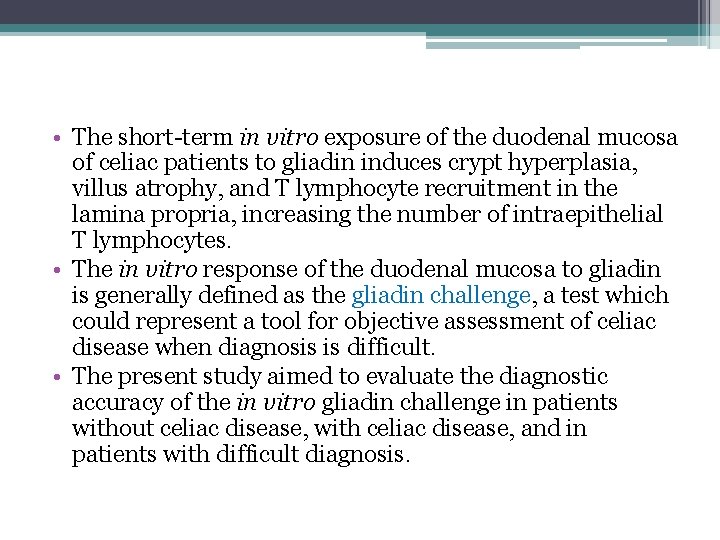 • The short-term in vitro exposure of the duodenal mucosa of celiac patients to gliadin induces crypt hyperplasia, villus atrophy, and T lymphocyte recruitment in the lamina propria, increasing the number of intraepithelial T lymphocytes.
• The in vitro response of the duodenal mucosa to gliadin is generally defined as the gliadin challenge, a test which could represent a tool for objective assessment of celiac disease when diagnosis is difficult.
• The present study aimed to evaluate the diagnostic accuracy of the in vitro gliadin challenge in patients without celiac disease, with celiac disease, and in patients with difficult diagnosis.